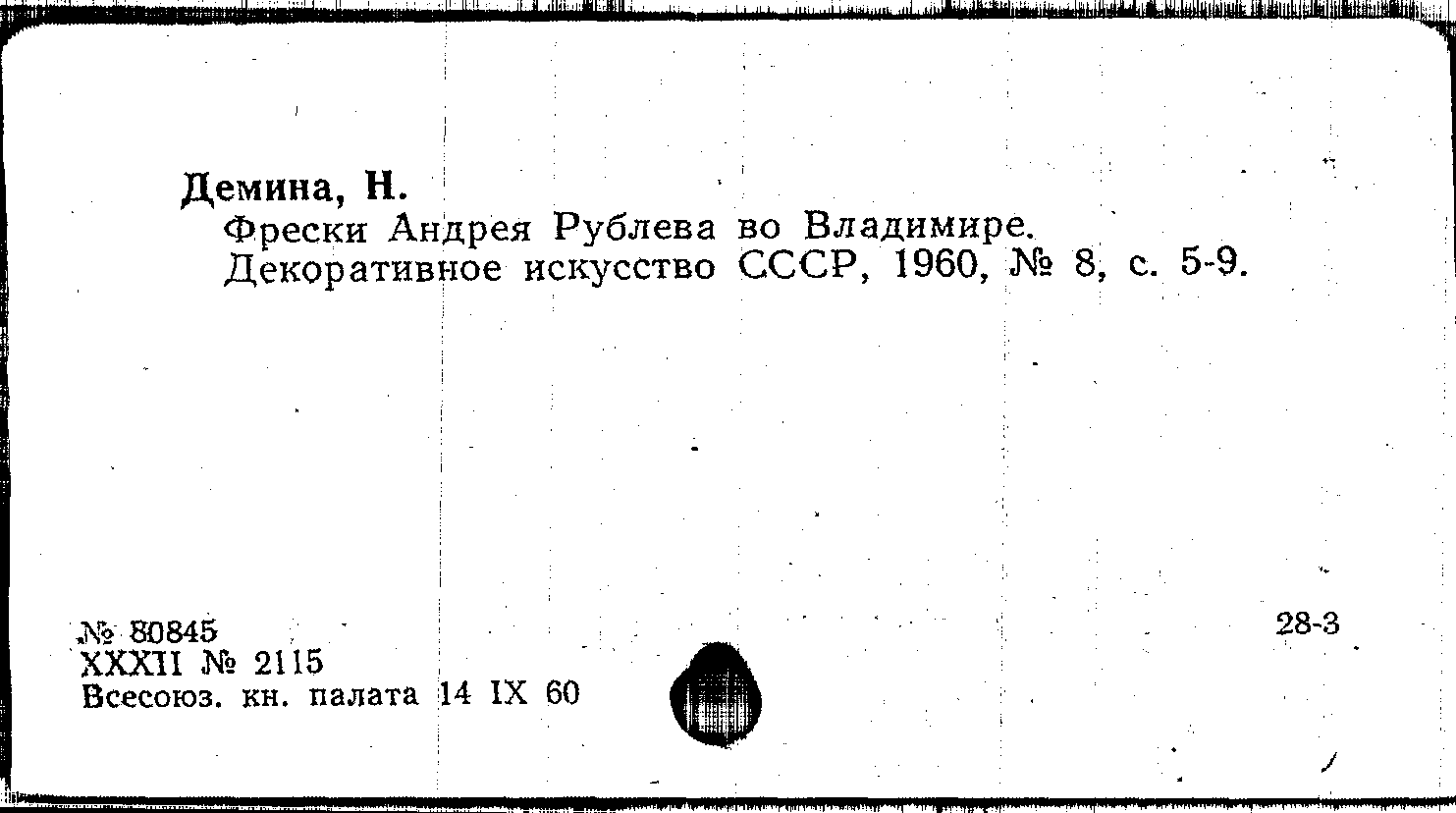 Демина, Н.
Фрески Андрея Рублева во Владимире.
Декоративное искусство СССР, 1960, № 8, с. 5-9.

№ 80845
XXXII № 2115
Всесоюз. кн. палата 14 IX 60

28-3